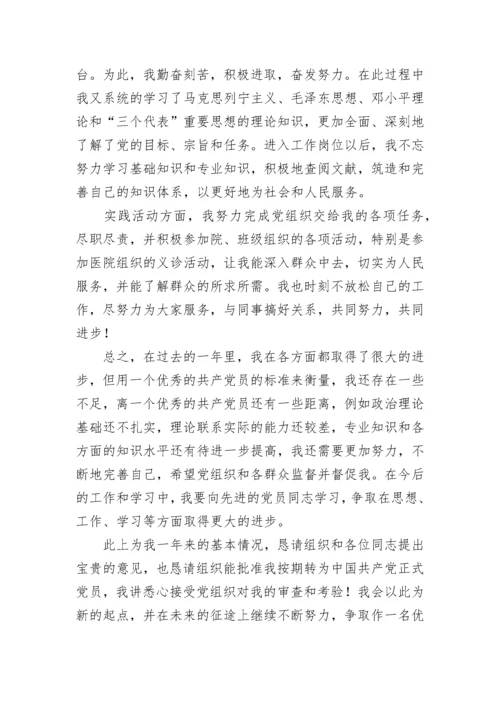 台。为此，我勤奋刻苦，积极进取，奋发努力。在此过程中我又系统的学习了马克思列宁主义、毛泽东思想、邓小平理论和“三个代表”重要思想的理论知识，更加全面、深刻地了解了党的目标、宗旨和任务。进入工作岗位以后，我不忘努力学习基础知识和专业知识，积极地查阅文献，筑造和完善自己的知识体系，以更好地为社会和人民服务。

实践活动方面，我努力完成党组织交给我的各项任务，尽职尽责，并积极参加院、班级组织的各项活动，特别是参加医院组织的义诊活动，让我能深入群众中去，切实为人民服务，并能了解群众的所求所需。我也时刻不放松自己的工作，尽努力为大家服务，与同事搞好关系，共同努力，共同进步！

总之，在过去的一年里，我在各方面都取得了很大的进步，但用一个优秀的共产党员的标准来衡量，我还存在一些不足，离一个优秀的共产党员还有一些距离，例如政治理论基础还不扎实，理论联系实际的能力还较差，专业知识和各方面的知识水平还有待进一步提高，我还需要更加努力，不断地完善自己，希望党组织和各群众监督并督促我。在今后的工作和学习中，我要向先进的党员同志学习，争取在思想、工作、学习等方面取得更大的进步。

此上为我一年来的基本情况，恳请组织和各位同志提出宝贵的意见，也恳请组织能批准我按期转为中国共产党正式党员，我讲悉心接受党组织对我的审查和考验！我会以此为新的起点，并在未来的征途上继续不断努力，争取作一名优